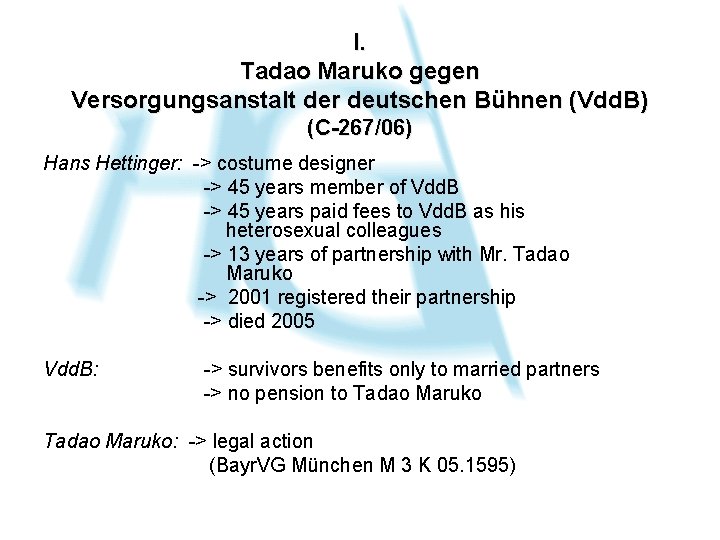 I.
Tadao Maruko gegen
Versorgungsanstalt der deutschen Bühnen (VddB)
(C-267/06)

Hans Hettinger: -> costume designer
-> 45 years member of VddB
-> 45 years paid fees to VddB as his heterosexual colleagues
-> 13 years of partnership with Mr. Tadao Maruko
-> 2001 registered their partnership
-> died 2005

VddB: -> survivors benefits only to married partners
-> no pension to Tadao Maruko

Tadao Maruko: -> legal action
(BayrVG München M 3 K 05.1595)